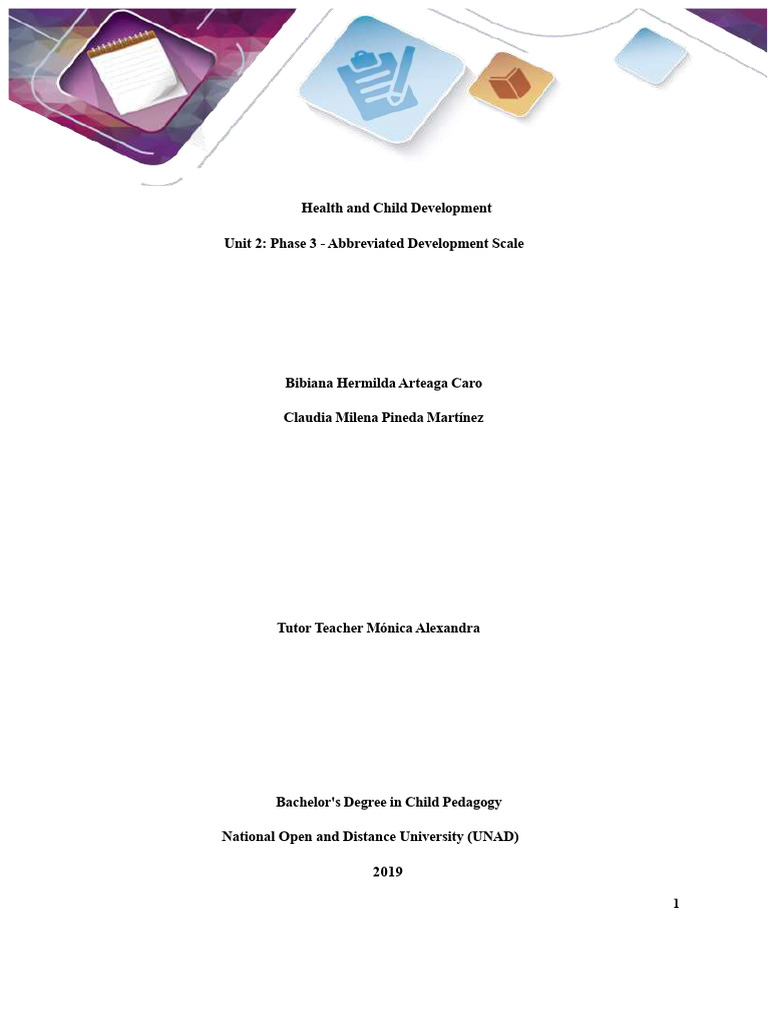 Health and Child Development

Unit 2: Phase 3 - Abbreviated Development Scale

Bibiana Hermilda Arteaga Caro

Claudia Milena Pineda Martínez

Tutor Teacher Mónica Alexandra

Bachelor's Degree in Child Pedagogy

National Open and Distance University (UNAD)

2019

1